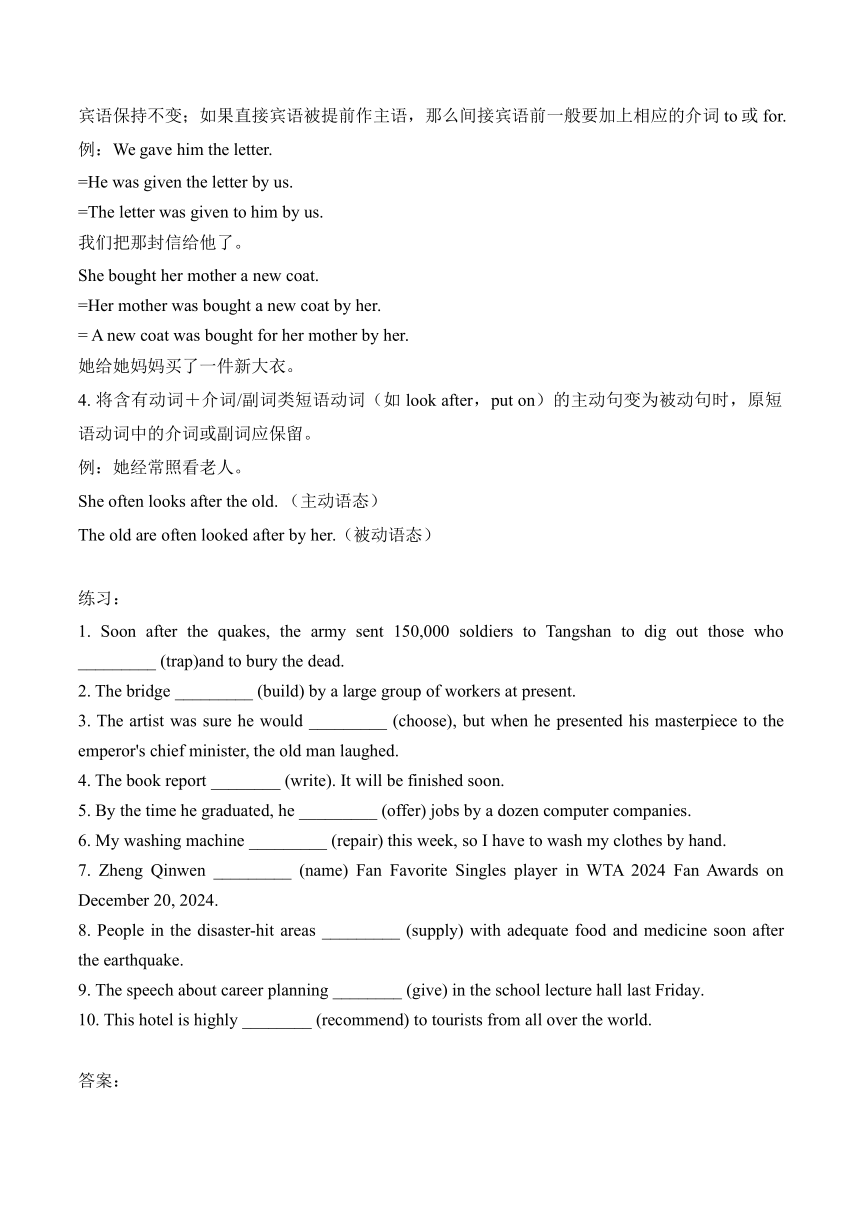 宾语保持不变；如果直接宾语被提前作主语，那么间接宾语前一般要加上相应的介词 to 或 for.
例：We gave him the letter.
=He was given the letter by us.
=The letter was given to him by us.
我们把那封信给他了。
She bought her mother a new coat.
=Her mother was bought a new coat by her.
= A new coat was bought for her mother by her.
她给她妈妈买了一件新大衣。
4. 将含有动词＋介词/副词类短语动词（如 look after，put on）的主动句变为被动句时，原短语动词中的介词或副词应保留。
例：她经常照看老人。
She often looks after the old. （主动语态）
The old are often looked after by her.（被动语态）

练习：
1. Soon after the quakes, the army sent 150,000 soldiers to Tangshan to dig out those who _________ (trap)and to bury the dead.
2. The bridge _________ (build) by a large group of workers at present.
3. The artist was sure he would _________ (choose), but when he presented his masterpiece to the emperor's chief minister, the old man laughed.
4. The book report ________ (write). It will be finished soon.
5. By the time he graduated, he _________ (offer) jobs by a dozen computer companies.
6. My washing machine _________ (repair) this week, so I have to wash my clothes by hand.
7. Zheng Qinwen _________ (name) Fan Favorite Singles player in WTA 2024 Fan Awards on December 20, 2024.
8. People in the disaster-hit areas _________ (supply) with adequate food and medicine soon after the earthquake.
9. The speech about career planning ________ (give) in the school lecture hall last Friday.
10. This hotel is highly ________ (recommend) to tourists from all over the world.

答案：